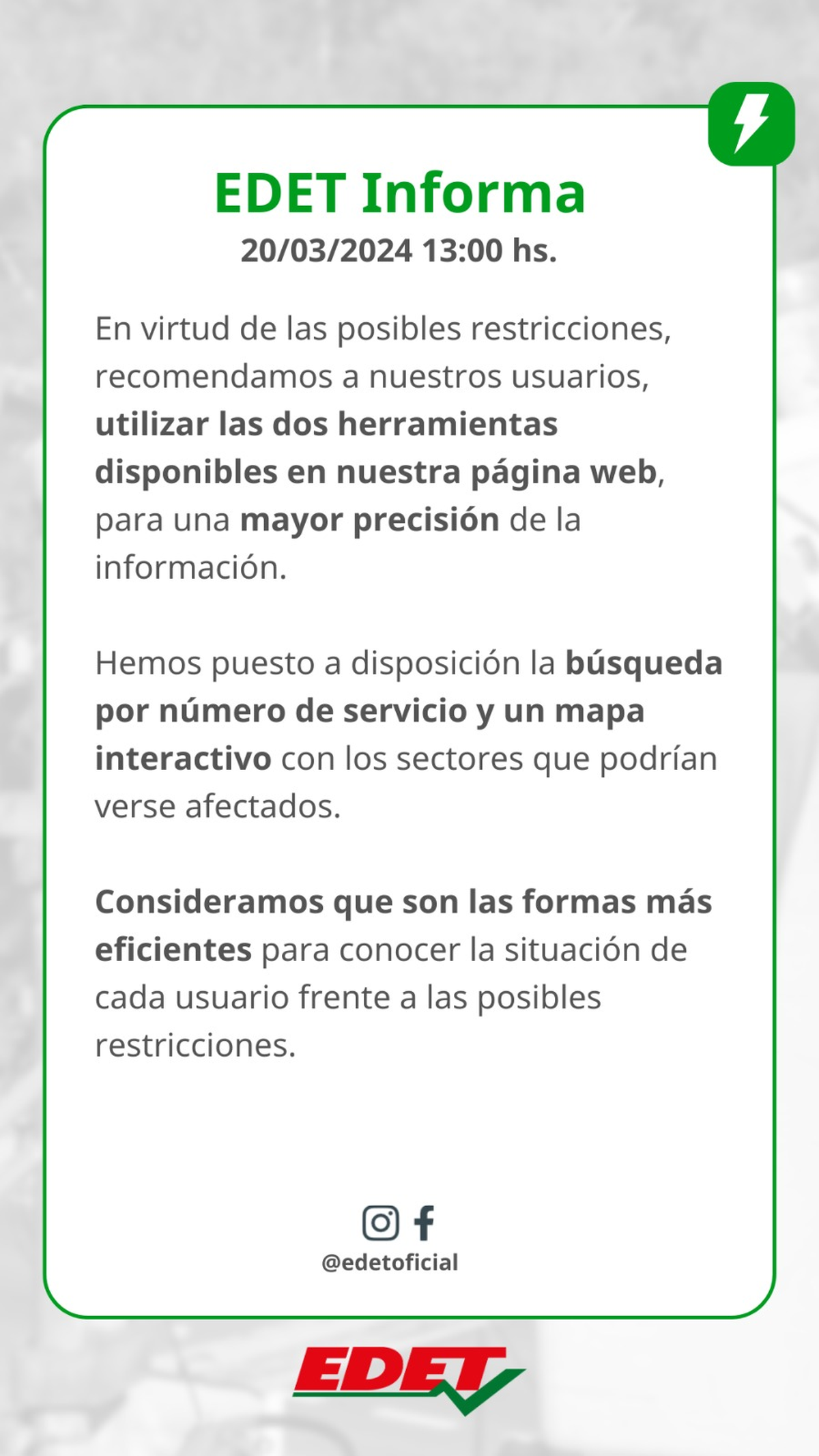 EDET Informa
20/03/2024 13:00 hs.

En virtud de las posibles restricciones, recomendamos a nuestros usuarios, utilizar las dos herramientas disponibles en nuestra página web, para una mayor precisión de la información.

Hemos puesto a disposición la búsqueda por número de servicio y un mapa interactivo con los sectores que podrían verse afectados.

Consideramos que son las formas más eficientes para conocer la situación de cada usuario frente a las posibles restricciones.

@edetoficial

EDET